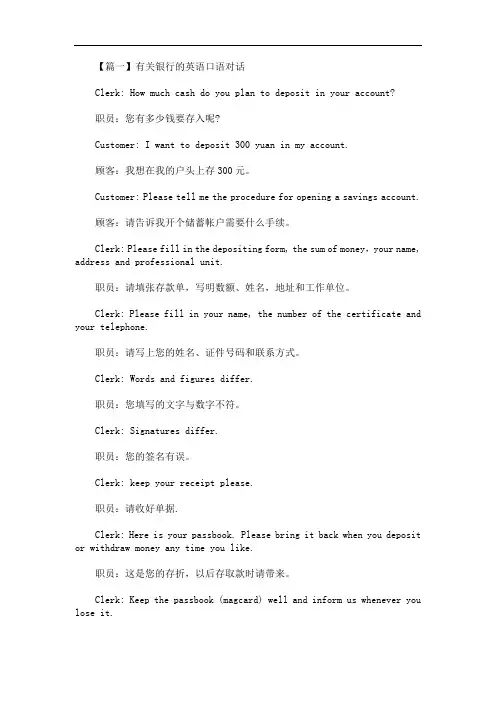 【篇一】有关银行的英语口语对话

Clerk: How much cash do you plan to deposit in your account?

职员：您有多少钱要存入呢?

Customer: I want to deposit 300 yuan in my account.

顾客：我想在我的户头上存 300 元。

Customer: Please tell me the procedure for opening a savings account.

顾客：请告诉我开个储蓄帐户需要什么手续。

Clerk: Please fill in the depositing form, the sum of money, your name, address and professional unit.

职员：请填张存款单，写明数额、姓名，地址和工作单位。

Clerk: Please fill in your name, the number of the certificate and your telephone.

职员：请写上您的姓名、证件号码和联系方式。

Clerk: Words and figures differ.

职员：您填写的文字与数字不符。

Clerk: Signatures differ.

职员：您的签名有误。

Clerk: keep your receipt please.

职员：请收好单据.

Clerk: Here is your passbook. Please bring it back when you deposit or withdraw money any time you like.

职员：这是您的存折，以后存取款时请带来。

Clerk: Keep the passbook (magcard) well and inform us whenever you lose it.